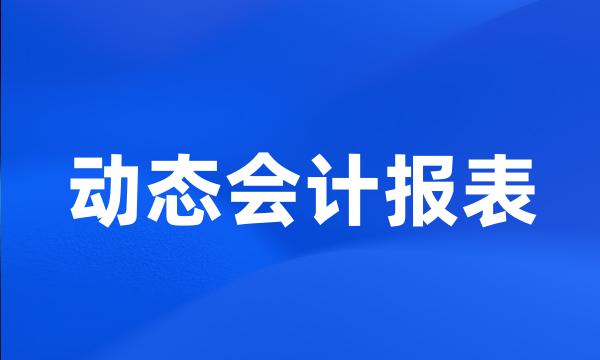 动态会计报表